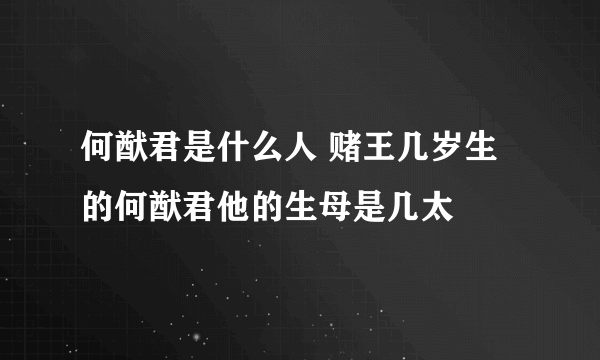 何猷君是什么人 赌王几岁生的何猷君他的生母是几太